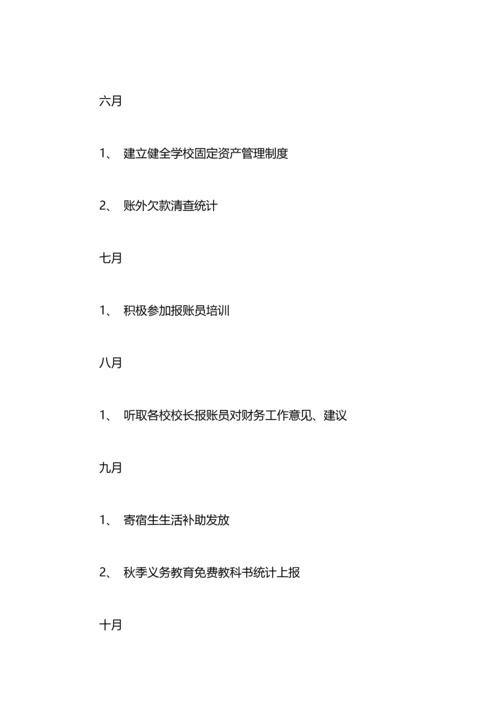 六月

1、 建立健全学校固定资产管理制度

2、 账外欠款清查统计

七月

1、 积极参加报账员培训

八月

1、 听取各校校长报账员对财务工作意见、建议

九月

1、 寄宿生生活补助发放

2、 秋季义务教育免费教科书统计上报

十月